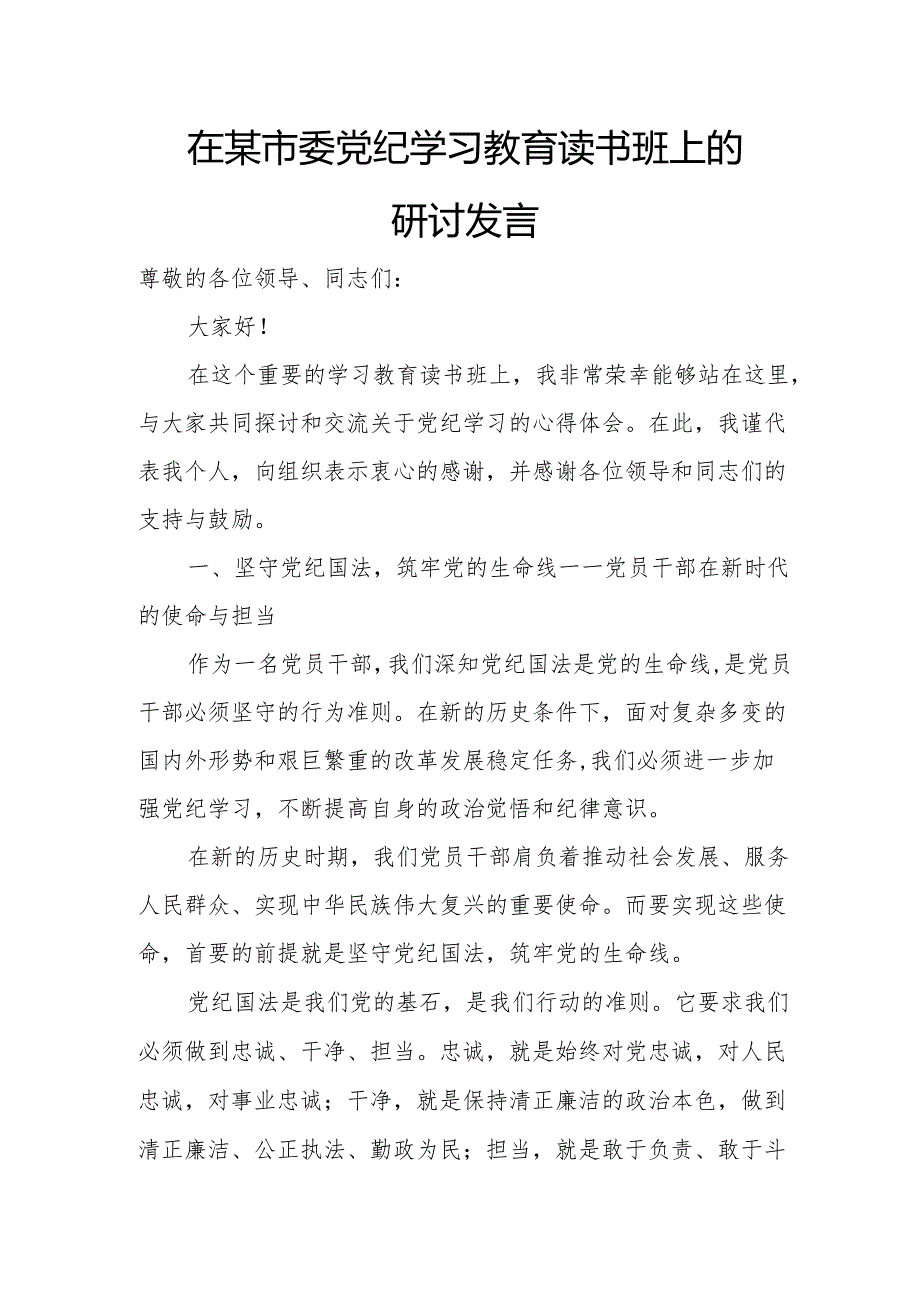 在某市委党纪学习教育读书班上的研讨发言

尊敬的各位领导、同志们：

大家好！

在这个重要的学习教育读书班上，我非常荣幸能够站在这里，与大家共同探讨和交流关于党纪学习的心得体会。在此，我谨代表我个人，向组织表示衷心的感谢，并感谢各位领导和同志们的支持与鼓励。

一、坚守党纪国法，筑牢党的生命线一一党员干部在新时代的使命与担当

作为一名党员干部，我们深知党纪国法是党的生命线，是党员干部必须坚守的行为准则。在新的历史条件下，面对复杂多变的国内外形势和艰巨繁重的改革发展稳定任务，我们必须进一步加强党纪学习，不断提高自身的政治觉悟和纪律意识。

在新的历史时期，我们党员干部肩负着推动社会发展、服务人民群众、实现中华民族伟大复兴的重要使命。而要实现这些使命，首要的前提就是坚守党纪国法，筑牢党的生命线。

党纪国法是我们党的基石，是我们行动的准则。它要求我们必须做到忠诚、干净、担当。忠诚，就是始终对党忠诚，对人民忠诚，对事业忠诚；干净，就是保持清正廉洁的政治本色，做到清正廉洁、公正执法、勤政为民；担当，就是敢于负责、敢于斗